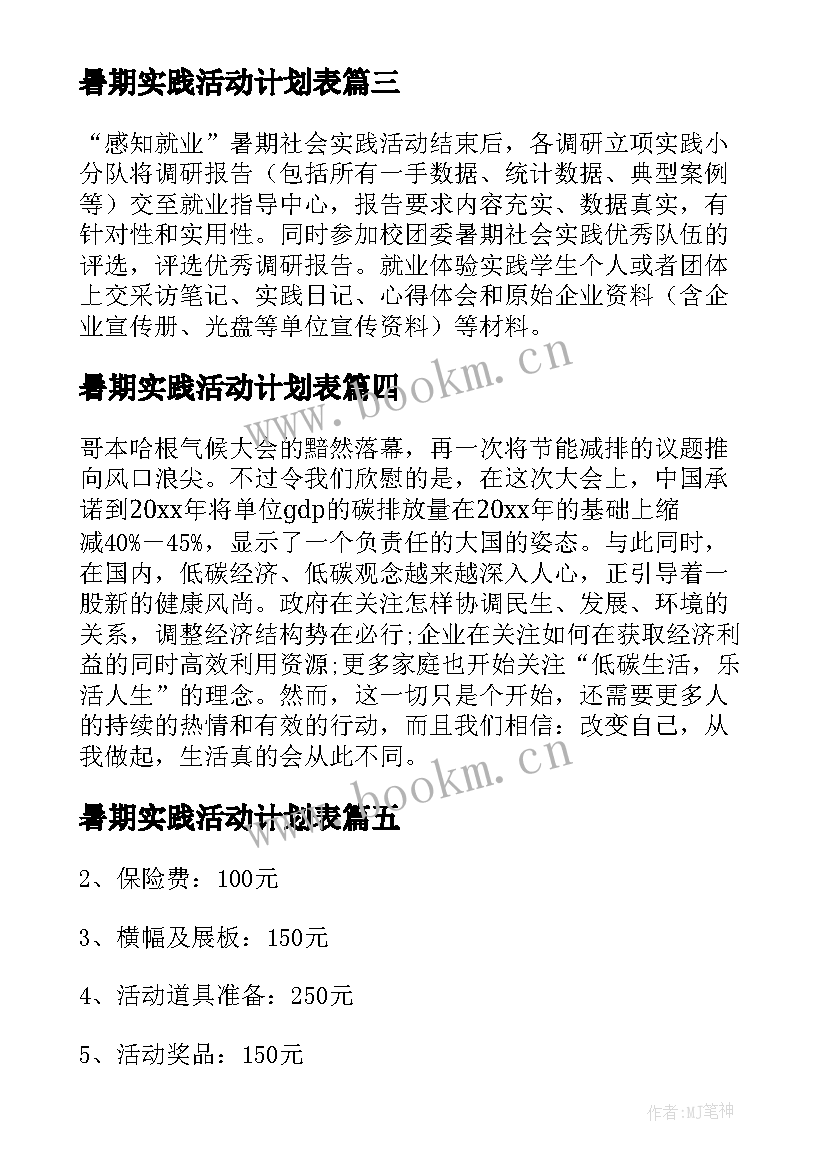 暑期实践活动计划表篇三

“感知就业”暑期社会实践活动结束后，各调研立项实践小分队将调研报告（包括所有一手数据、统计数据、典型案例等）交至就业指导中心，报告要求内容充实、数据真实，有针对性和实用性。同时参加校团委暑期社会实践优秀队伍的评选，评选优秀调研报告。就业体验实践学生个人或者团体上交采访笔记、实践日记、心得体会和原始企业资料（含企业宣传册、光盘等单位宣传资料）等材料。

www.bookm.cn

暑期实践活动计划表篇四

哥本哈根气候大会的黯然落幕，再一次将节能减排的议题推向风口浪尖。不过令我们欣慰的是，在这次大会上，中国承诺到20xx年将单位gdp的碳排放量在20xx年的基础上缩减40%－45%，显示了一个负责任的大国的姿态。与此同时，在国内，低碳经济、低碳观念越来越深入人心，正引导着一股新的健康风尚。政府在关注怎样协调民生、发展、环境的关系，调整经济结构势在必行;企业在关注如何在获取经济利益的同时高效利用资源;更多家庭也开始关注“低碳生活，乐活人生”的理念。然而，这一切只是个开始，还需要更多人的持续的热情和有效的行动，而且我们相信：改变自己，从我做起，生活真的会从此不同。

www.bookm.cn

暑期实践活动计划表篇五

2、保险费：100元

3、横幅及展板：150元

4、活动道具准备：250元

5、活动奖品：150元

作者:MJ笔神